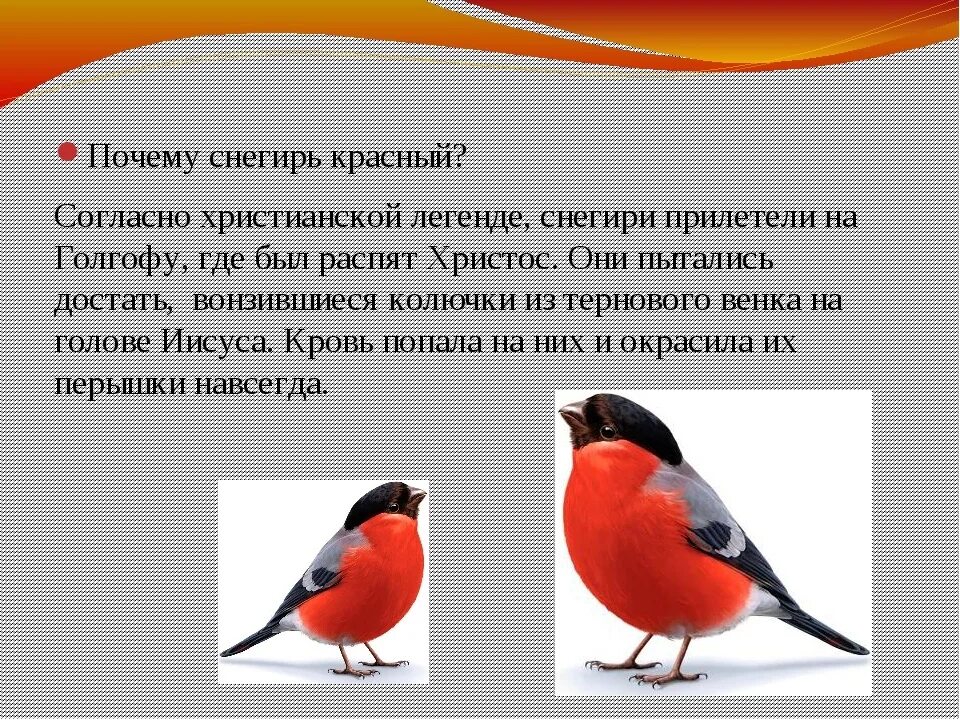 Почему снегирь красный?

Согласно христианской легенде, снегири прилетели на Голгофу, где был распят Христос. Они пытались достать, вонзившиеся колючки из тернового венка на голове Иисуса. Кровь попала на них и окрасила их перышки навсегда.